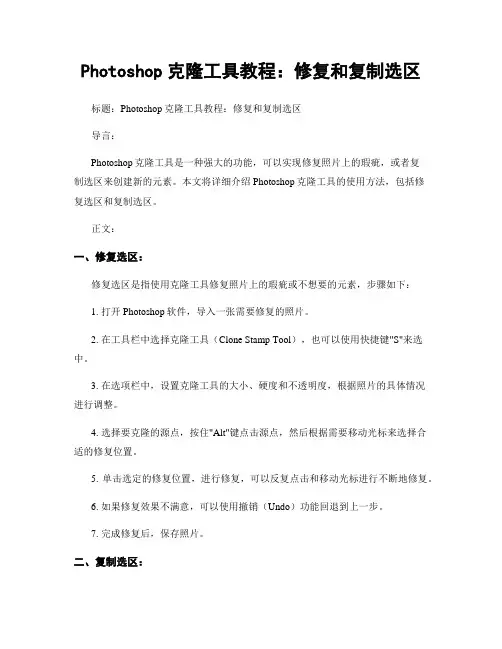 Photoshop 克隆工具教程：修复和复制选区

标题：Photoshop 克隆工具教程：修复和复制选区

导言：

Photoshop 克隆工具是一种强大的功能，可以实现修复照片上的瑕疵，或者复制选区来创建新的元素。本文将详细介绍 Photoshop 克隆工具的使用方法，包括修复选区和复制选区。

正文：

一、修复选区：

修复选区是指使用克隆工具修复照片上的瑕疵或不想要的元素，步骤如下：

1. 打开 Photoshop 软件，导入一张需要修复的照片。

2. 在工具栏中选择克隆工具（Clone Stamp Tool），也可以使用快捷键"S"来选中。

3. 在选项栏中，设置克隆工具的大小、硬度和不透明度，根据照片的具体情况进行调整。

4. 选择要克隆的源点，按住"Alt"键点击源点，然后根据需要移动光标来选择合适的修复位置。

5. 单击选定的修复位置，进行修复，可以反复点击和移动光标进行不断地修复。

6. 如果修复效果不满意，可以使用撤销（Undo）功能回退到上一步。

7. 完成修复后，保存照片。

二、复制选区：